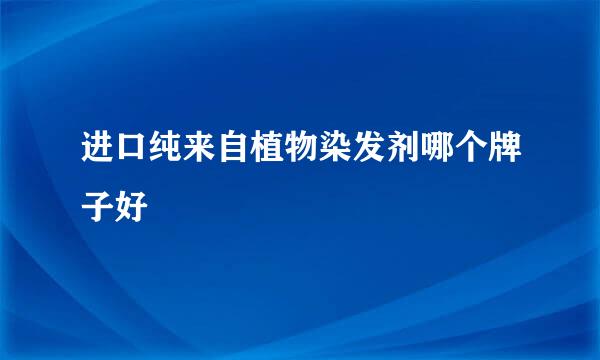 进口纯来自植物染发剂哪个牌子好